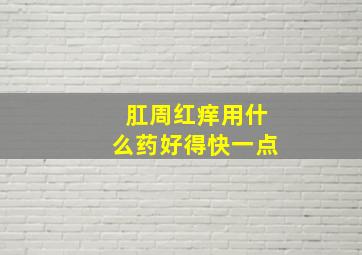 肛周红痒用什么药好得快一点